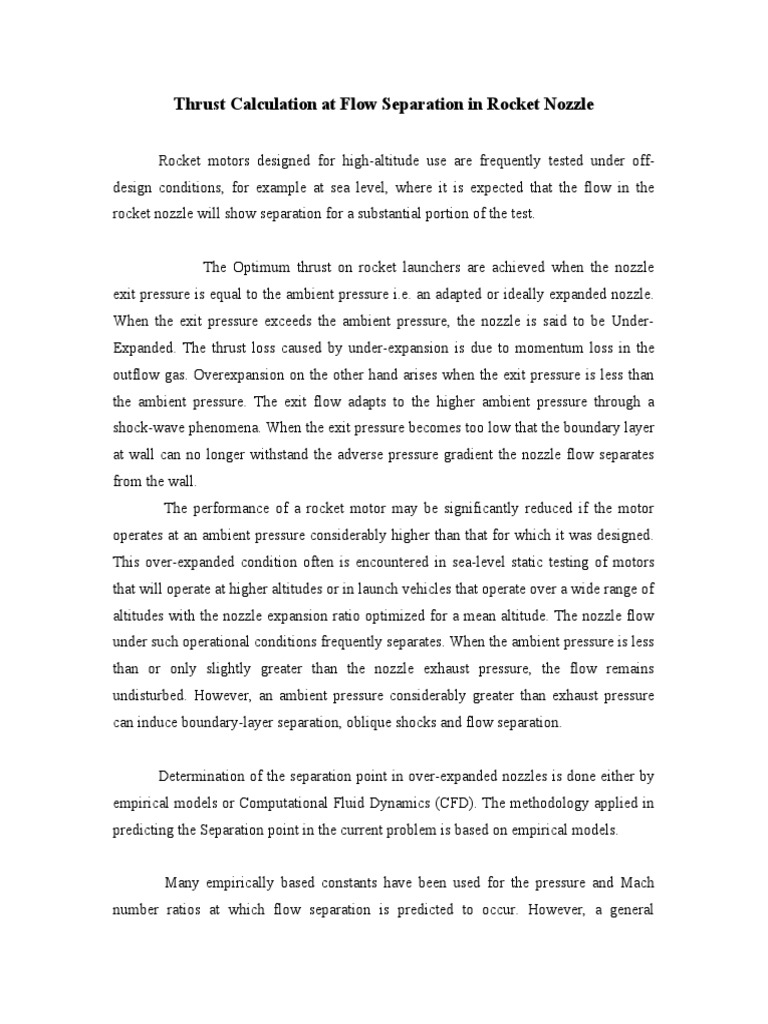 Thrust Calculation at Flow Separation in Rocket Nozzle

Rocket motors designed for high-altitude use are frequently tested under off-design conditions, for example at sea level, where it is expected that the flow in the rocket nozzle will show separation for a substantial portion of the test.

The Optimum thrust on rocket launchers are achieved when the nozzle exit pressure is equal to the ambient pressure i.e. an adapted or ideally expanded nozzle. When the exit pressure exceeds the ambient pressure, the nozzle is said to be Under-Expanded. The thrust loss caused by under-expansion is due to momentum loss in the outflow gas. Overexpansion on the other hand arises when the exit pressure is less than the ambient pressure. The exit flow adapts to the higher ambient pressure through a shock-wave phenomena. When the exit pressure becomes too low that the boundary layer at wall can no longer withstand the adverse pressure gradient the nozzle flow separates from the wall.

The performance of a rocket motor may be significantly reduced if the motor operates at an ambient pressure considerably higher than that for which it was designed. This over-expanded condition often is encountered in sea-level static testing of motors that will operate at higher altitudes or in launch vehicles that operate over a wide range of altitudes with the nozzle expansion ratio optimized for a mean altitude. The nozzle flow under such operational conditions frequently separates. When the ambient pressure is less than or only slightly greater than the nozzle exhaust pressure, the flow remains undisturbed. However, an ambient pressure considerably greater than exhaust pressure can induce boundary-layer separation, oblique shocks and flow separation.

Determination of the separation point in over-expanded nozzles is done either by empirical models or Computational Fluid Dynamics (CFD). The methodology applied in predicting the Separation point in the current problem is based on empirical models.

Many empirically based constants have been used for the pressure and Mach number ratios at which flow separation is predicted to occur. However, a general